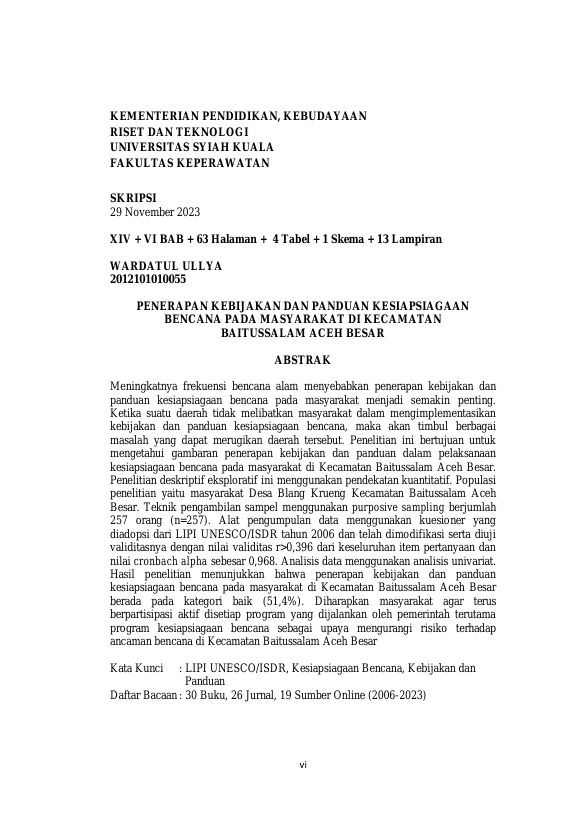 KEMENTERIAN PENDIDIKAN, KEBUDAYAAN
RISET DAN TEKNOLOGI
UNIVERSITAS SYIAH KUALA
FAKULTAS KEPERAWATAN

SKRIPSI
29 November 2023

XIV + VI BAB + 63 Halaman + 4 Tabel + 1 Skema + 13 Lampiran

WARDATUL ULLYA
2012101010055

PENERAPAN KEBIJAKAN DAN PANDUAN KESIAPSIAGAAN BENCANA PADA MASYARAKAT DI KECAMATAN BAITUSSALAM ACEH BESAR

ABSTRAK

Meningkatnya frekuensi bencana alam menyebabkan penerapan kebijakan dan panduan kesiapsiagaan bencana pada masyarakat menjadi semakin penting. Ketika suatu daerah tidak melibatkan masyarakat dalam mengimplementasikan kebijakan dan panduan kesiapsiagaan bencana, maka akan timbul berbagai masalah yang dapat merugikan daerah tersebut. Penelitian ini bertujuan untuk mengetahui gambaran penerapan kebijakan dan panduan dalam pelaksanaan kesiapsiagaan bencana pada masyarakat di Kecamatan Baitussalam Aceh Besar. Penelitian deskriptif eksploratif ini menggunakan pendekatan kuantitatif. Populasi penelitian yaitu masyarakat Desa Blang Krueng Kecamatan Baitussalam Aceh Besar. Teknik pengambilan sampel menggunakan purposive sampling berjumlah 257 orang (n=257). Alat pengumpulan data menggunakan kuesioner yang diadopsi dari LIPI UNESCO/ISDR tahun 2006 dan telah dimodifikasi serta diuji validitasnya dengan nilai validitas r>0,396 dari keseluruhan item pertanyaan dan nilai cronbach alpha sebesar 0,968. Analisis data menggunakan analisis univariat. Hasil penelitian menunjukkan bahwa penerapan kebijakan dan panduan kesiapsiagaan bencana pada masyarakat di Kecamatan Baitussalam Aceh Besar berada pada kategori baik (51,4%). Diharapkan masyarakat agar terus berpartisipasi aktif disetiap program yang dijalankan oleh pemerintah terutama program kesiapsiagaan bencana sebagai upaya mengurangi risiko terhadap ancaman bencana di Kecamatan Baitussalam Aceh Besar

Kata Kunci : LIPI UNESCO/ISDR, Kesiapsiagaan Bencana, Kebijakan dan Panduan
Daftar Bacaan : 30 Buku, 26 Jurnal, 19 Sumber Online (2006-2023)

vi